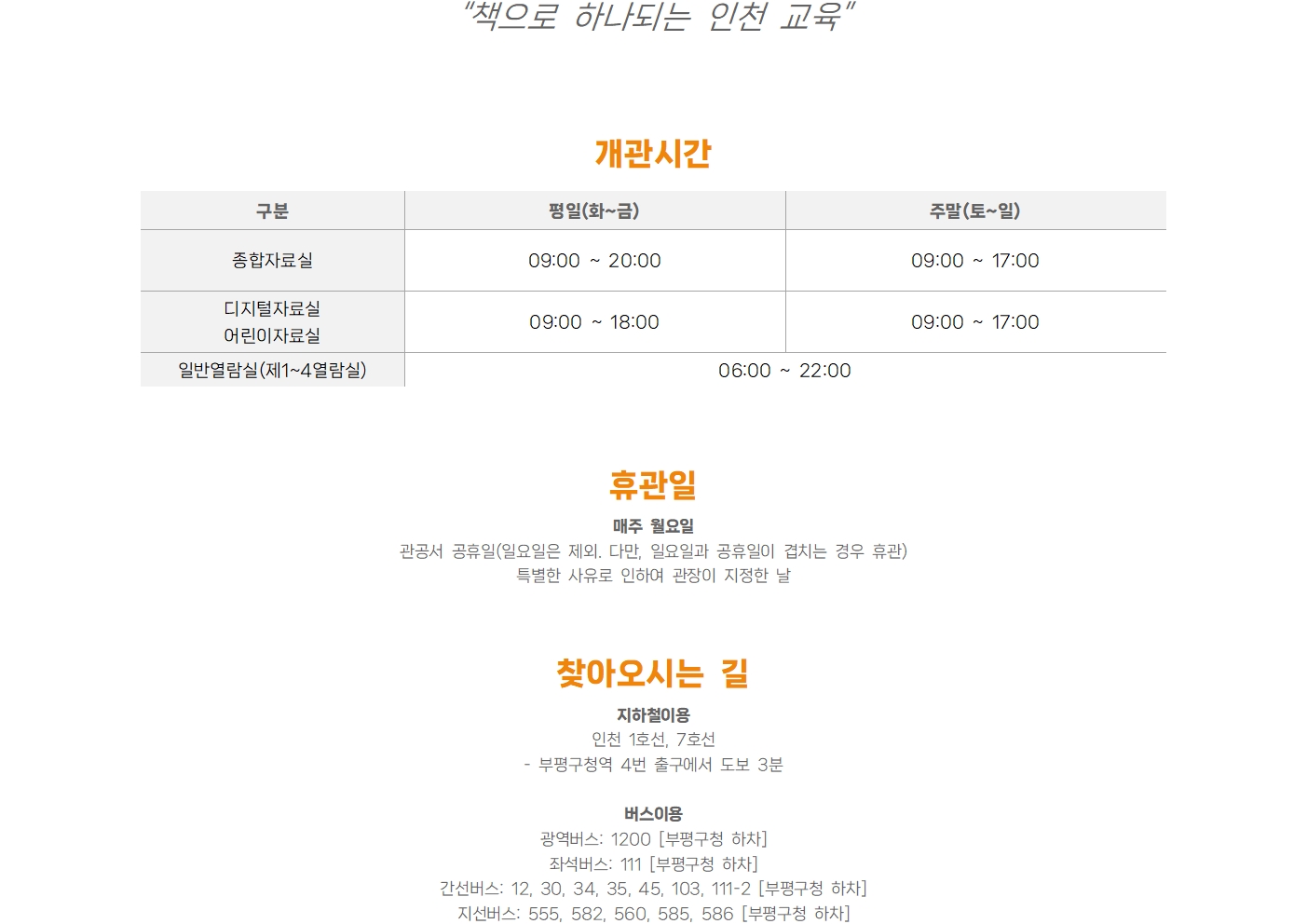 "책으로 하나되는 인천 교육"

개관시간

| 구분 | 평일(화~금) | 주말(토~일) |
|---|---|---|
| 종합자료실 | 09:00 ~ 20:00 | 09:00 ~ 17:00 |
| 디지털자료실 어린이자료실 | 09:00 ~ 18:00 | 09:00 ~ 17:00 |
| 일반열람실(제1~4열람실) | 06:00 ~ 22:00 | |

휴관일

매주 월요일
관공서 공휴일(일요일은 제외. 다만, 일요일과 공휴일이 겹치는 경우 휴관)
특별한 사유로 인하여 관장이 지정한 날

찾아오시는 길

지하철이용
인천 1호선, 7호선
- 부평구청역 4번 출구에서 도보 3분

버스이용
광역버스: 1200 [부평구청 하차]
좌석버스: 111 [부평구청 하차]
간선버스: 12, 30, 34, 35, 45, 103, 111-2 [부평구청 하차]
지선버스: 555, 582, 560, 585, 586 [부평구청 하차]